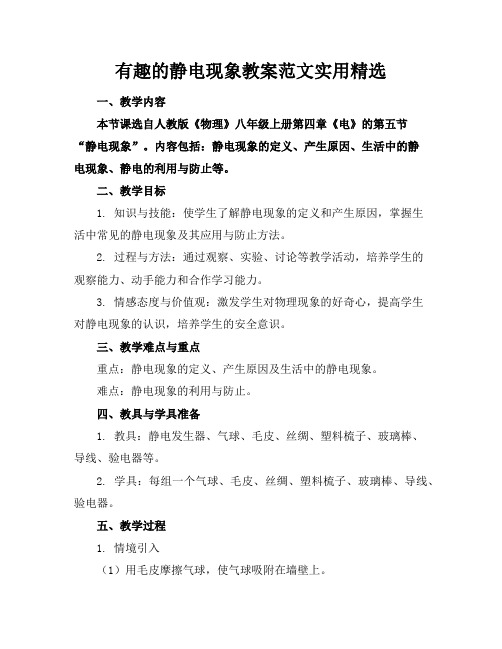 有趣的静电现象教案范文实用精选

一、教学内容

本节课选自人教版《物理》八年级上册第四章《电》的第五节“静电现象”。内容包括：静电现象的定义、产生原因、生活中的静电现象、静电的利用与防止等。

二、教学目标

1. 知识与技能：使学生了解静电现象的定义和产生原因，掌握生活中常见的静电现象及其应用与防止方法。

2. 过程与方法：通过观察、实验、讨论等教学活动，培养学生的观察能力、动手能力和合作学习能力。

3. 情感态度与价值观：激发学生对物理现象的好奇心，提高学生对静电现象的认识，培养学生的安全意识。

三、教学难点与重点

重点：静电现象的定义、产生原因及生活中的静电现象。

难点：静电现象的利用与防止。

四、教具与学具准备

1. 教具：静电发生器、气球、毛皮、丝绸、塑料梳子、玻璃棒、导线、验电器等。

2. 学具：每组一个气球、毛皮、丝绸、塑料梳子、玻璃棒、导线、验电器。

五、教学过程

1. 情境引入

（1）用毛皮摩擦气球，使气球吸附在墙壁上。